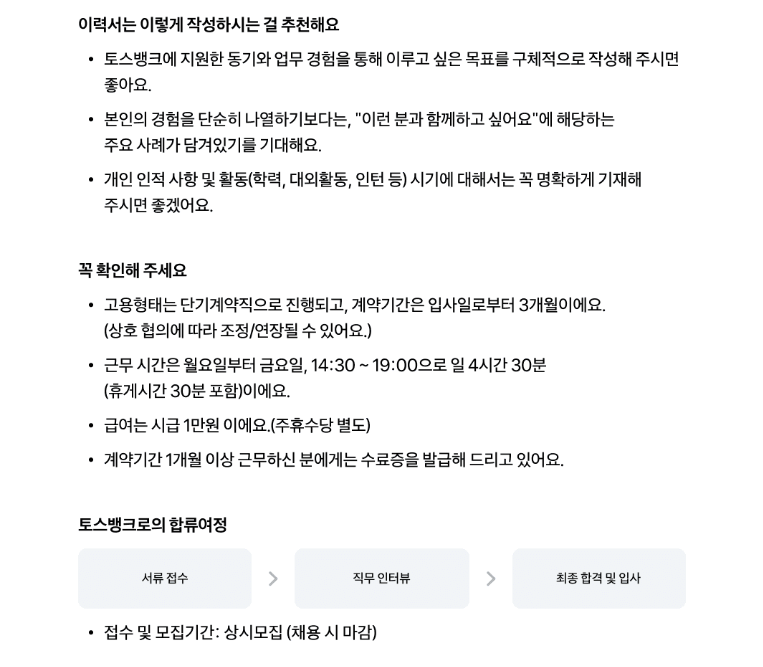 이력서는 이렇게 작성하시는 걸 추천해요

• 토스뱅크에 지원한 동기와 업무 경험을 통해 이루고 싶은 목표를 구체적으로 작성해 주시면 좋아요.

• 본인의 경험을 단순히 나열하기보다는, "이런 분과 함께하고 싶어요"에 해당하는 주요 사례가 담겨있기를 기대해요.

• 개인 인적 사항 및 활동(학력, 대외활동, 인턴 등) 시기에 대해서는 꼭 명확하게 기재해 주시면 좋겠어요.

꼭 확인해 주세요

• 고용형태는 단기계약직으로 진행되고, 계약기간은 입사일로부터 3개월이에요. (상호 협의에 따라 조정/연장될 수 있어요.)

• 근무 시간은 월요일부터 금요일, 14:30 ~ 19:00으로 일 4시간 30분 (휴게시간 30분 포함)이에요.

• 급여는 시급 1만원 이에요.(주휴수당 별도)

• 계약기간 1개월 이상 근무하신 분에게는 수료증을 발급해 드리고 있어요.

토스뱅크로의 합류여정

서류 접수 > 직무 인터뷰 > 최종 합격 및 입사

• 접수 및 모집기간: 상시모집 (채용 시 마감)